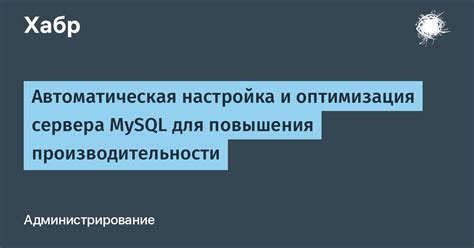 Хабр

Автоматическая настройка и оптимизация сервера MySQL для повышения производительности

Администрирование